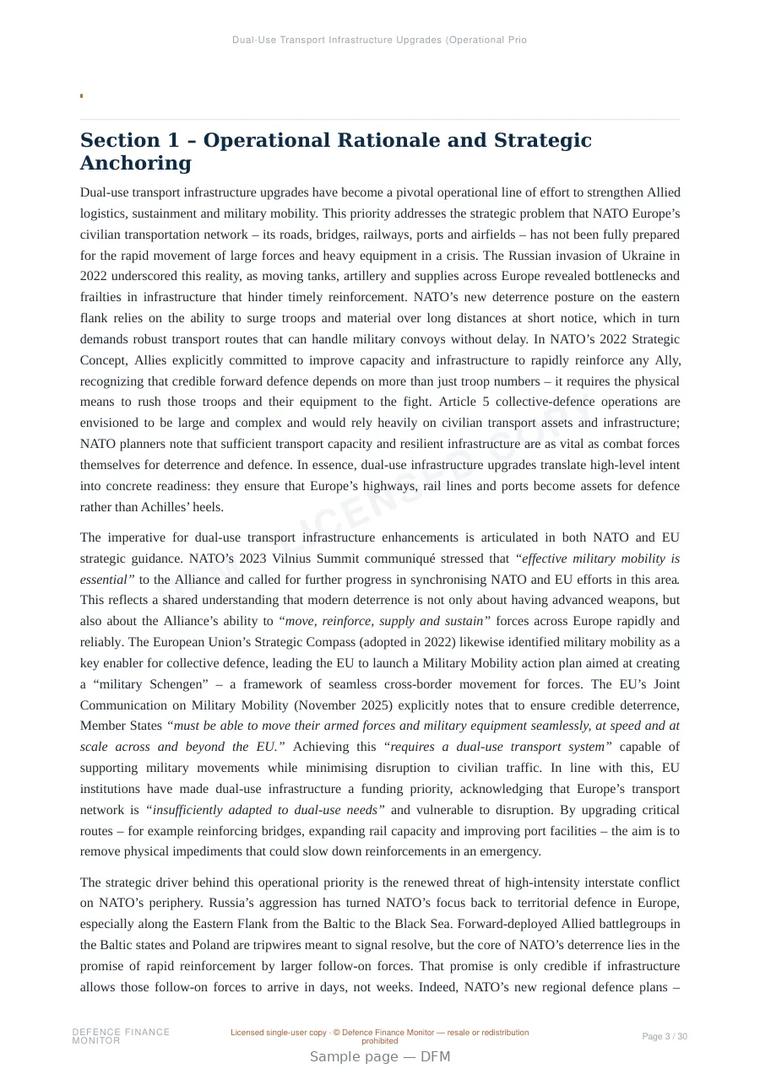 Dual-Use Transport Infrastructure Upgrades (Operational Prio

Section 1 – Operational Rationale and Strategic Anchoring

Dual-use transport infrastructure upgrades have become a pivotal operational line of effort to strengthen Allied logistics, sustainment and military mobility. This priority addresses the strategic problem that NATO Europe's civilian transportation network – its roads, bridges, railways, ports and airfields – has not been fully prepared for the rapid movement of large forces and heavy equipment in a crisis. The Russian invasion of Ukraine in 2022 underscored this reality, as moving tanks, artillery and supplies across Europe revealed bottlenecks and frailties in infrastructure that hinder timely reinforcement. NATO's new deterrence posture on the eastern flank relies on the ability to surge troops and material over long distances at short notice, which in turn demands robust transport routes that can handle military convoys without delay. In NATO's 2022 Strategic Concept, Allies explicitly committed to improve capacity and infrastructure to rapidly reinforce any Ally, recognizing that credible forward defence depends on more than just troop numbers – it requires the physical means to rush those troops and their equipment to the fight. Article 5 collective-defence operations are envisioned to be large and complex and would rely heavily on civilian transport assets and infrastructure; NATO planners note that sufficient transport capacity and resilient infrastructure are as vital as combat forces themselves for deterrence and defence. In essence, dual-use infrastructure upgrades translate high-level intent into concrete readiness: they ensure that Europe's highways, rail lines and ports become assets for defence rather than Achilles' heels.

The imperative for dual-use transport infrastructure enhancements is articulated in both NATO and EU strategic guidance. NATO's 2023 Vilnius Summit communiqué stressed that "effective military mobility is essential" to the Alliance and called for further progress in synchronising NATO and EU efforts in this area. This reflects a shared understanding that modern deterrence is not only about having advanced weapons, but also about the Alliance's ability to "move, reinforce, supply and sustain" forces across Europe rapidly and reliably. The European Union's Strategic Compass (adopted in 2022) likewise identified military mobility as a key enabler for collective defence, leading the EU to launch a Military Mobility action plan aimed at creating a "military Schengen" – a framework of seamless cross-border movement for forces. The EU's Joint Communication on Military Mobility (November 2025) explicitly notes that to ensure credible deterrence, Member States "must be able to move their armed forces and military equipment seamlessly, at speed and at scale across and beyond the EU." Achieving this "requires a dual-use transport system" capable of supporting military movements while minimising disruption to civilian traffic. In line with this, EU institutions have made dual-use infrastructure a funding priority, acknowledging that Europe's transport network is "insufficiently adapted to dual-use needs" and vulnerable to disruption. By upgrading critical routes – for example reinforcing bridges, expanding rail capacity and improving port facilities – the aim is to remove physical impediments that could slow down reinforcements in an emergency.

The strategic driver behind this operational priority is the renewed threat of high-intensity interstate conflict on NATO's periphery. Russia's aggression has turned NATO's focus back to territorial defence in Europe, especially along the Eastern Flank from the Baltic to the Black Sea. Forward-deployed Allied battlegroups in the Baltic states and Poland are tripwires meant to signal resolve, but the core of NATO's deterrence lies in the promise of rapid reinforcement by larger follow-on forces. That promise is only credible if infrastructure allows those follow-on forces to arrive in days, not weeks. Indeed, NATO's new regional defence plans –

DEFENCE FINANCE MONITOR

Licensed single-user copy · © Defence Finance Monitor — resale or redistribution prohibited

Page 3 / 30

Sample page — DFM